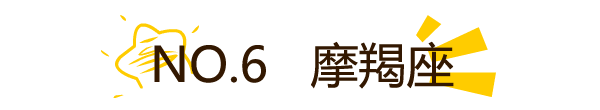 NO.6 摩羯座